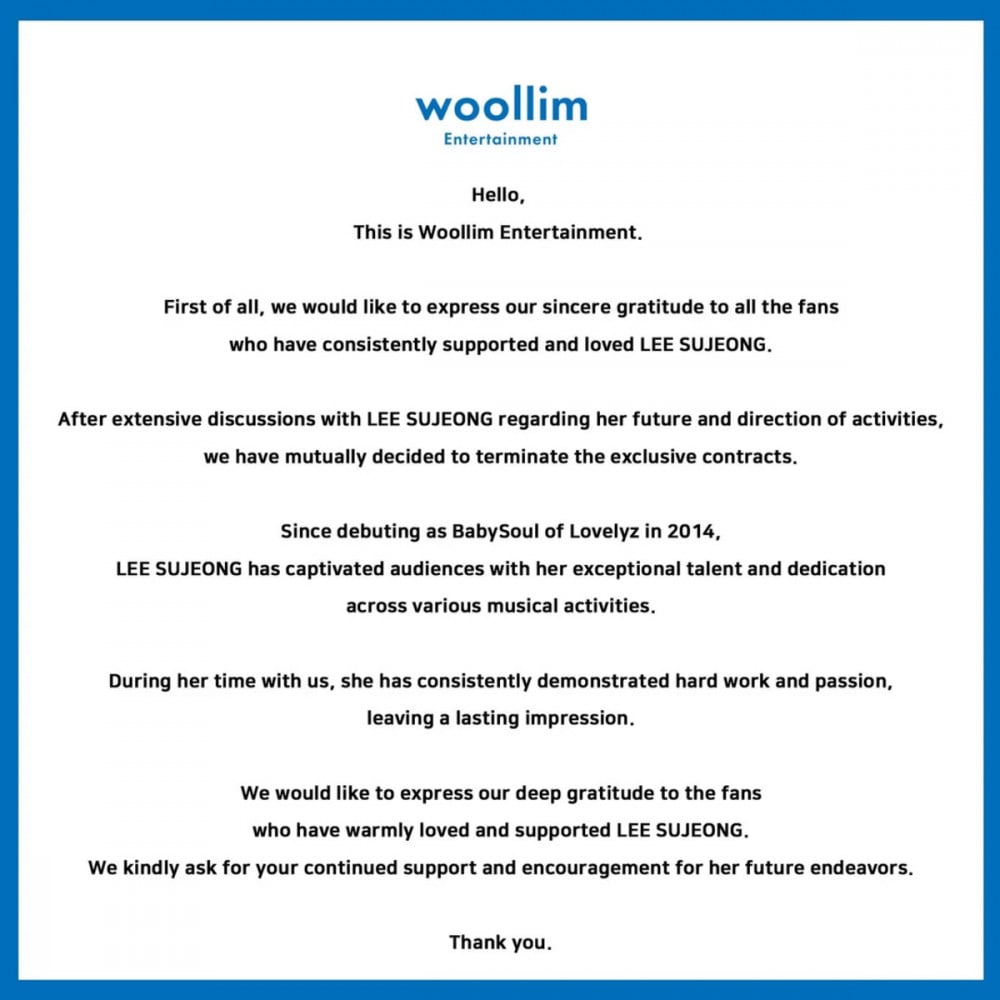 woollim
Entertainment

Hello,
This is Woollim Entertainment.

First of all, we would like to express our sincere gratitude to all the fans who have consistently supported and loved LEE SUJEONG.

After extensive discussions with LEE SUJEONG regarding her future and direction of activities, we have mutually decided to terminate the exclusive contracts.

Since debuting as BabySoul of Lovelyz in 2014, LEE SUJEONG has captivated audiences with her exceptional talent and dedication across various musical activities.

During her time with us, she has consistently demonstrated hard work and passion, leaving a lasting impression.

We would like to express our deep gratitude to the fans who have warmly loved and supported LEE SUJEONG. We kindly ask for your continued support and encouragement for her future endeavors.

Thank you.